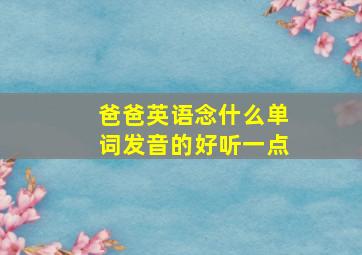 爸爸英语念什么单词发音的好听一点